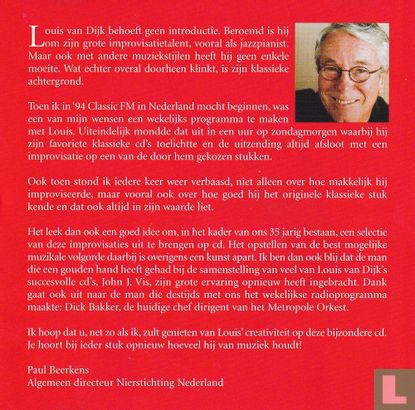 Louis van Dijk behoeft geen introductie. Beroemd is hij om zijn grote improvisatietalent, vooral als jazzpianist. Maar ook met andere muziekstijlen heeft hij geen enkele moeite. Wat echter overal doorheen klinkt, is zijn klassieke achtergrond.

Toen ik in '94 Classic FM in Nederland mocht beginnen, was een van mijn wensen een wekelijks programma te maken met Louis. Uiteindelijk mondde dat uit in een uur op zondagmorgen waarbij hij zijn favoriete klassieke cd's toelichtte en de uitzending altijd afsloot met een improvisatie op een van de door hem gekozen stukken.

Ook toen stond ik iedere keer weer verbaasd, niet alleen over hoe makkelijk hij improviseerde, maar vooral ook over hoe goed hij het originele klassieke stuk kende en dat ook altijd in zijn waarde liet.

Het leek dan ook een goed idee om, in het kader van ons 35 jarig bestaan, een selectie van deze improvisaties uit te brengen op cd. Het opstellen van de best mogelijke muzikale volgorde daarbij is overigens een kunst apart. Ik ben dan ook blij dat de man die een gouden hand heeft gehad bij de samenstelling van veel van Louis van Dijk's succesvolle cd's, John J. Vis, zijn grote ervaring opnieuw heeft ingebracht. Dank gaat ook uit naar de man die destijds met ons het wekelijkse radioprogramma maakte: Dick Bakker, de huidige chef dirigent van het Metropole Orkest.

Ik hoop dat u, net zo als ik, zult genieten van Louis' creativiteit op deze bijzondere cd. Je hoort bij ieder stuk opnieuw hoeveel hij van muziek houdt!

Paul Beerkens
Algemeen directeur Nierstichting Nederland

L